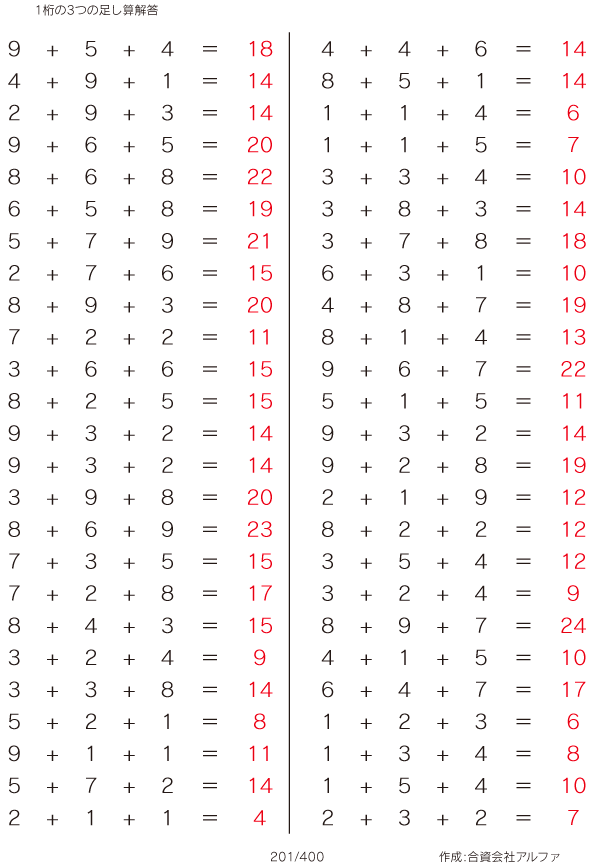 1桁の3つの足し算解答

$9 + 5 + 4 = 18$
$4 + 9 + 1 = 14$
$2 + 9 + 3 = 14$
$9 + 6 + 5 = 20$
$8 + 6 + 8 = 22$
$6 + 5 + 8 = 19$
$5 + 7 + 9 = 21$
$2 + 7 + 6 = 15$
$8 + 9 + 3 = 20$
$7 + 2 + 2 = 11$
$3 + 6 + 6 = 15$
$8 + 2 + 5 = 15$
$9 + 3 + 2 = 14$
$9 + 3 + 2 = 14$
$3 + 9 + 8 = 20$
$8 + 6 + 9 = 23$
$7 + 3 + 5 = 15$
$7 + 2 + 8 = 17$
$8 + 4 + 3 = 15$
$3 + 2 + 4 = 9$
$3 + 3 + 8 = 14$
$5 + 2 + 1 = 8$
$9 + 1 + 1 = 11$
$5 + 7 + 2 = 14$
$2 + 1 + 1 = 4$

$4 + 4 + 6 = 14$
$8 + 5 + 1 = 14$
$1 + 1 + 4 = 6$
$1 + 1 + 5 = 7$
$3 + 3 + 4 = 10$
$3 + 8 + 3 = 14$
$3 + 7 + 8 = 18$
$6 + 3 + 1 = 10$
$4 + 8 + 7 = 19$
$8 + 1 + 4 = 13$
$9 + 6 + 7 = 22$
$5 + 1 + 5 = 11$
$9 + 3 + 2 = 14$
$9 + 2 + 8 = 19$
$2 + 1 + 9 = 12$
$8 + 2 + 2 = 12$
$3 + 5 + 4 = 12$
$3 + 2 + 4 = 9$
$8 + 9 + 7 = 24$
$4 + 1 + 5 = 10$
$6 + 4 + 7 = 17$
$1 + 2 + 3 = 6$
$1 + 3 + 4 = 8$
$1 + 5 + 4 = 10$
$2 + 3 + 2 = 7$

201/400
作成:合資会社アルファ